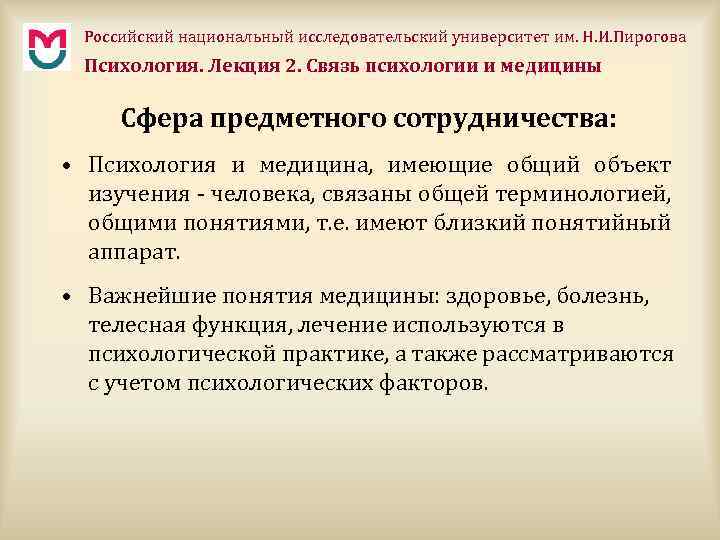 Российский национальный исследовательский университет им. Н.И.Пирогова
Психология. Лекция 2. Связь психологии и медицины

Сфера предметного сотрудничества:

• Психология и медицина, имеющие общий объект изучения - человека, связаны общей терминологией, общими понятиями, т.е. имеют близкий понятийный аппарат.

• Важнейшие понятия медицины: здоровье, болезнь, телесная функция, лечение используются в психологической практике, а также рассматриваются с учетом психологических факторов.